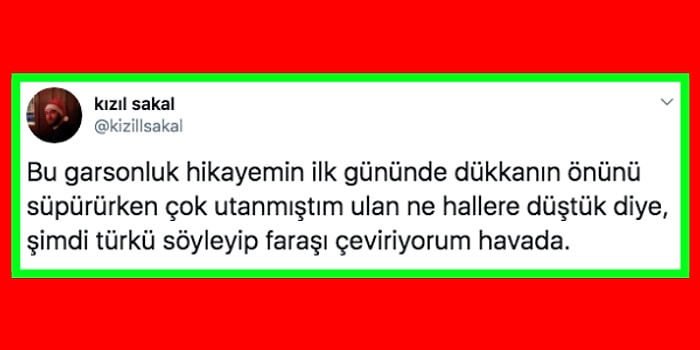 kızıl sakal
@kizillsakal

Bu garsonluk hikayemin ilk gününde dükkanın önünü süpürürken çok utanmıştım ulan ne hallere düştük diye, şimdi türkü söyleyip faraşı çeviriyorum havada.